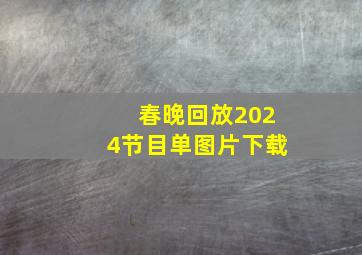 春晚回放2024节目单图片下载